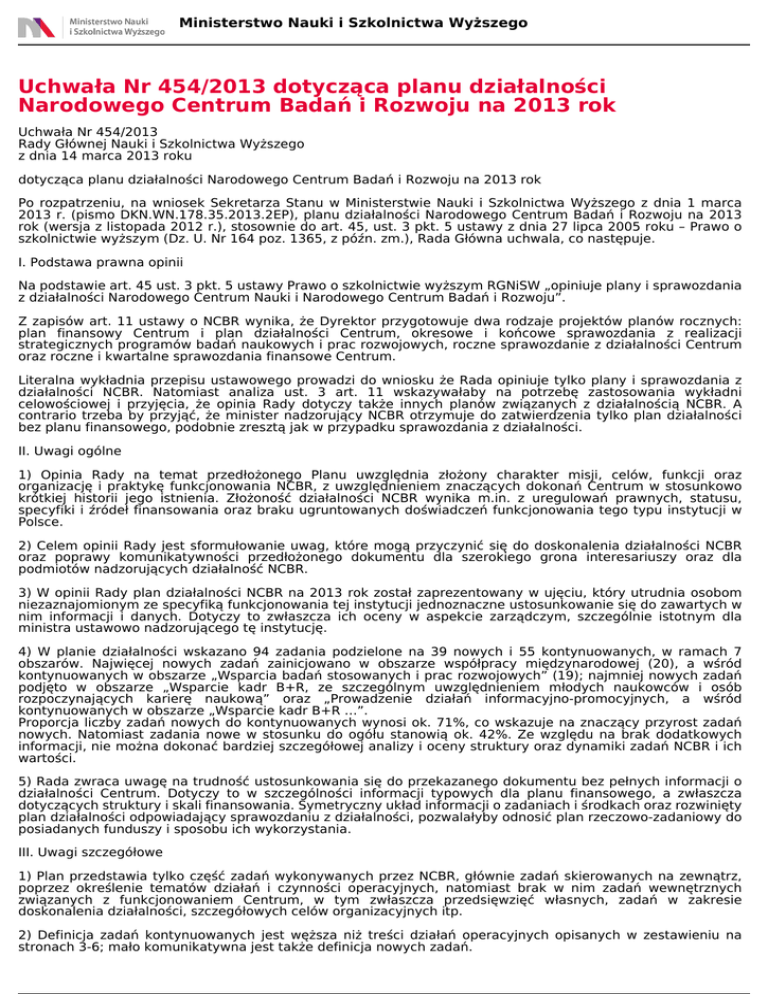 Ministerstwo Nauki i Szkolnictwa Wyższego

Ministerstwo Nauki i Szkolnictwa Wyższego

Uchwała Nr 454/2013 dotycząca planu działalności Narodowego Centrum Badań i Rozwoju na 2013 rok

Uchwała Nr 454/2013
Rady Głównej Nauki i Szkolnictwa Wyższego
z dnia 14 marca 2013 roku

dotycząca planu działalności Narodowego Centrum Badań i Rozwoju na 2013 rok

Po rozpatrzeniu, na wniosek Sekretarza Stanu w Ministerstwie Nauki i Szkolnictwa Wyższego z dnia 1 marca 2013 r. (pismo DKN.WN.178.35.2013.2EP), planu działalności Narodowego Centrum Badań i Rozwoju na 2013 rok (wersja z listopada 2012 r.), stosownie do art. 45, ust. 3 pkt. 5 ustawy z dnia 27 lipca 2005 roku – Prawo o szkolnictwie wyższym (Dz. U. Nr 164 poz. 1365, z późn. zm.), Rada Główna uchwala, co następuje.

I. Podstawa prawna opinii

Na podstawie art. 45 ust. 3 pkt. 5 ustawy Prawo o szkolnictwie wyższym RGNiSW „opiniuje plany i sprawozdania z działalności Narodowego Centrum Nauki i Narodowego Centrum Badań i Rozwoju".

Z zapisów art. 11 ustawy o NCBR wynika, że Dyrektor przygotowuje dwa rodzaje projektów planów rocznych: plan finansowy Centrum i plan działalności Centrum, okresowe i końcowe sprawozdania z realizacji strategicznych programów badań naukowych i prac rozwojowych, roczne sprawozdanie z działalności Centrum oraz roczne i kwartalne sprawozdania finansowe Centrum.

Literalna wykładnia przepisu ustawowego prowadzi do wniosku że Rada opiniuje tylko plany i sprawozdania z działalności NCBR. Natomiast analiza ust. 3 art. 11 wskazywałaby na potrzebę zastosowania wykładni celowościowej i przyjęcia, że opinia Rady dotyczy także innych planów związanych z działalnością NCBR. A contrario trzeba by przyjąć, że minister nadzorujący NCBR otrzymuje do zatwierdzenia tylko plan działalności bez planu finansowego, podobnie zresztą jak w przypadku sprawozdania z działalności.

II. Uwagi ogólne

1) Opinia Rady na temat przedłożonego Planu uwzględnia złożony charakter misji, celów, funkcji oraz organizację i praktykę funkcjonowania NCBR, z uwzględnieniem znaczących dokonań Centrum w stosunkowo krótkiej historii jego istnienia. Złożoność działalności NCBR wynika m.in. z uregulowań prawnych, statusu, specyfiki i źródeł finansowania oraz braku ugruntowanych doświadczeń funkcjonowania tego typu instytucji w Polsce.

2) Celem opinii Rady jest sformułowanie uwag, które mogą przyczynić się do doskonalenia działalności NCBR oraz poprawy komunikatywności przedłożonego dokumentu dla szerokiego grona interesariuszy oraz dla podmiotów nadzorujących działalność NCBR.

3) W opinii Rady plan działalności NCBR na 2013 rok został zaprezentowany w ujęciu, który utrudnia osobom niezaznajomionym ze specyfiką funkcjonowania tej instytucji jednoznaczne ustosunkowanie się do zawartych w nim informacji i danych. Dotyczy to zwłaszcza ich oceny w aspekcie zarządczym, szczególnie istotnym dla ministra ustawowo nadzorującego tę instytucję.

4) W planie działalności wskazano 94 zadania podzielone na 39 nowych i 55 kontynuowanych, w ramach 7 obszarów. Najwięcej nowych zadań zainicjowano w obszarze współpracy międzynarodowej (20), a wśród kontynuowanych w obszarze „Wsparcia badań stosowanych i prac rozwojowych" (19); najmniej nowych zadań podjęto w obszarze „Wsparcie kadr B+R, ze szczególnym uwzględnieniem młodych naukowców i osób rozpoczynających karierę naukową" oraz „Prowadzenie działań informacyjno-promocyjnych, a wśród kontynuowanych w obszarze „Wsparcie kadr B+R ...".
Proporcja liczby zadań nowych do kontynuowanych wynosi ok. 71%, co wskazuje na znaczący przyrost zadań nowych. Natomiast zadania nowe w stosunku do ogółu stanowią ok. 42%. Ze względu na brak dodatkowych informacji, nie można dokonać bardziej szczegółowej analizy i oceny struktury oraz dynamiki zadań NCBR i ich wartości.

5) Rada zwraca uwagę na trudność ustosunkowania się do przekazanego dokumentu bez pełnych informacji o działalności Centrum. Dotyczy to w szczególności informacji typowych dla planu finansowego, a zwłaszcza dotyczących struktury i skali finansowania. Symetryczny układ informacji o zadaniach i środkach oraz rozwinięty plan działalności odpowiadający sprawozdaniu z działalności, pozwalałyby odnosić plan rzeczowo-zadaniowy do posiadanych funduszy i sposobu ich wykorzystania.

III. Uwagi szczegółowe

1) Plan przedstawia tylko część zadań wykonywanych przez NCBR, głównie zadań skierowanych na zewnątrz, poprzez określenie tematów działań i czynności operacyjnych, natomiast brak w nim zadań wewnętrznych związanych z funkcjonowaniem Centrum, w tym zwłaszcza przedsięwzięć własnych, zadań w zakresie doskonalenia działalności, szczegółowych celów organizacyjnych itp.

2) Definicja zadań kontynuowanych jest węższa niż treści działań operacyjnych opisanych w zestawieniu na stronach 3-6; mało komunikatywna jest także definicja nowych zadań.